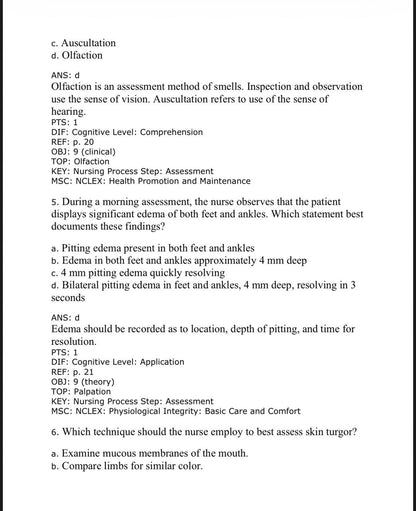 c. Auscultation
d. Olfaction

ANS: d
Olfaction is an assessment method of smells. Inspection and observation use the sense of vision. Auscultation refers to use of the sense of hearing.
PTS: 1
DIF: Cognitive Level: Comprehension
REF: p. 20
OBJ: 9 (clinical)
TOP: Olfaction
KEY: Nursing Process Step: Assessment
MSC: NCLEX: Health Promotion and Maintenance

5. During a morning assessment, the nurse observes that the patient displays significant edema of both feet and ankles. Which statement best documents these findings?

a. Pitting edema present in both feet and ankles
b. Edema in both feet and ankles approximately 4 mm deep
c. 4 mm pitting edema quickly resolving
d. Bilateral pitting edema in feet and ankles, 4 mm deep, resolving in 3 seconds

ANS: d
Edema should be recorded as to location, depth of pitting, and time for resolution.
PTS: 1
DIF: Cognitive Level: Application
REF: p. 21
OBJ: 9 (theory)
TOP: Palpation
KEY: Nursing Process Step: Assessment
MSC: NCLEX: Physiological Integrity: Basic Care and Comfort

6. Which technique should the nurse employ to best assess skin turgor?

a. Examine mucous membranes of the mouth.
b. Compare limbs for similar color.